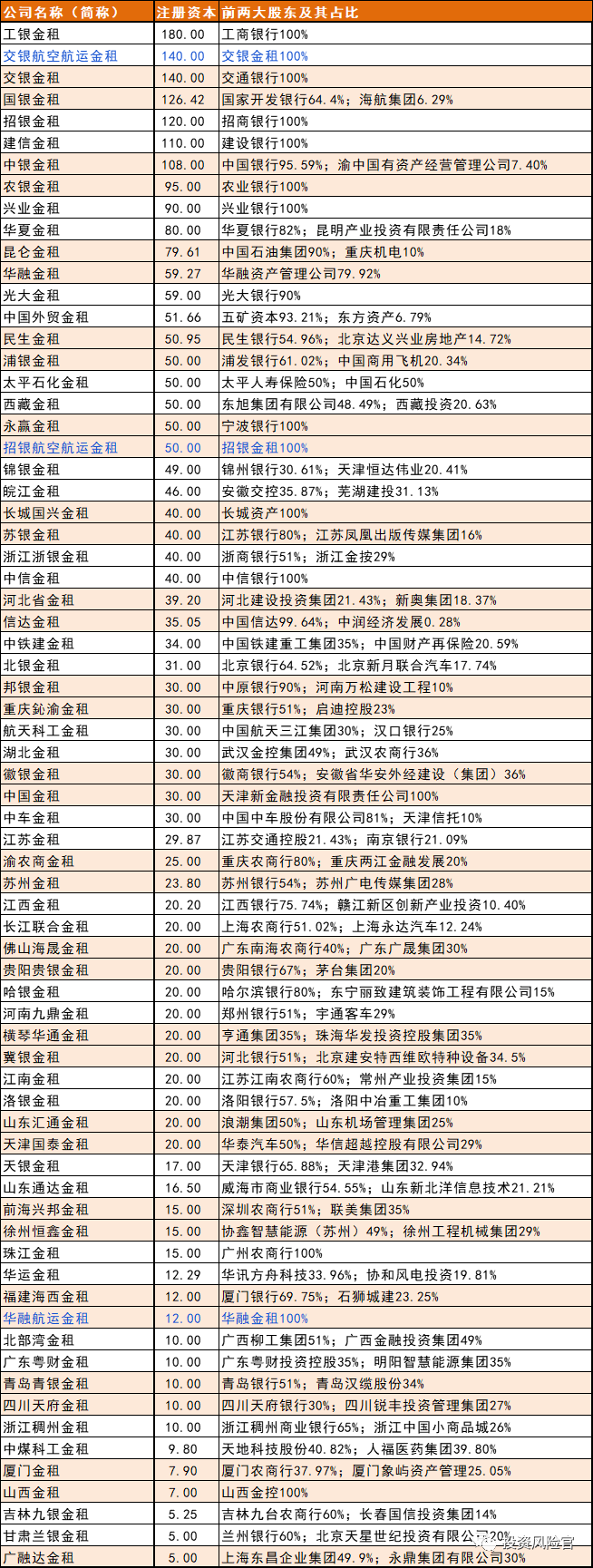 | 公司名称（简称） | 注册资本 | 前两大股东及其占比 |
|---|---|---|
| 工银金租 | 180.00 | 工商银行100% |
| 交银航空航运金租 | 140.00 | 交银金租100% |
| 交银金租 | 140.00 | 交通银行100% |
| 国银金租 | 126.42 | 国家开发银行64.4%；海航集团6.29% |
| 招银金租 | 120.00 | 招商银行100% |
| 建信金租 | 110.00 | 建设银行100% |
| 中银金租 | 108.00 | 中国银行95.59%；渝中国有资产经营管理公司7.40% |
| 农银金租 | 95.00 | 农业银行100% |
| 兴业金租 | 90.00 | 兴业银行100% |
| 华夏金租 | 80.00 | 华夏银行82%；昆明产业投资有限责任公司18% |
| 昆仑金租 | 79.61 | 中国石油集团90%；重庆机电10% |
| 华融金租 | 59.27 | 华融资产管理公司79.92% |
| 光大金租 | 59.00 | 光大银行90% |
| 中国外贸金租 | 51.66 | 五矿资本93.21%；东方资产6.79% |
| 民生金租 | 50.95 | 民生银行54.96%；北京达义兴业房地产14.72% |
| 浦银金租 | 50.00 | 浦发银行61.02%；中国商用飞机20.34% |
| 太平石化金租 | 50.00 | 太平人寿保险50%；中国石化50% |
| 西藏金租 | 50.00 | 东旭集团有限公司48.49%；西藏投资20.63% |
| 永赢金租 | 50.00 | 宁波银行100% |
| 招银航空航运金租 | 50.00 | 招银金租100% |
| 锦银金租 | 49.00 | 锦州银行30.61%；天津恒达伟业20.41% |
| 皖江金租 | 46.00 | 安徽交控35.87%；芜湖建投31.13% |
| 长城国兴金租 | 40.00 | 长城资产100% |
| 苏银金租 | 40.00 | 江苏银行80%；江苏凤凰出版传媒集团16% |
| 浙江浙银金租 | 40.00 | 浙商银行51%；浙江金控29% |
| 中信金租 | 40.00 | 中信银行100% |
| 河北省金租 | 39.20 | 河北建设投资集团21.43%；新奥集团18.37% |
| 信达金租 | 35.05 | 中国信达99.64%；中润经济发展0.28% |
| 中铁建金租 | 34.00 | 中国铁建重工集团35%；中国财产再保险20.59% |
| 北银金租 | 31.00 | 北京银行64.52%；北京新月联合汽车17.74% |
| 邦银金租 | 30.00 | 中原银行90%；河南万松建设工程10% |
| 重庆鈊渝金租 | 30.00 | 重庆银行51%；启迪控股23% |
| 航天科工金租 | 30.00 | 中国航天三江集团30%；汉口银行25% |
| 湖北金租 | 30.00 | 武汉金控集团49%；武汉农商行36% |
| 徽银金租 | 30.00 | 徽商银行54%；安徽省华安外经建设（集团）36% |
| 中国金租 | 30.00 | 天津新金融投资有限责任公司100% |
| 中车金租 | 30.00 | 中国中车股份有限公司81%；天津信托10% |
| 江苏金租 | 29.87 | 江苏交通控股21.43%；南京银行21.09% |
| 渝农商金租 | 25.00 | 重庆农商行80%；重庆两江金融发展20% |
| 苏州金租 | 23.80 | 苏州银行54%；苏州广电传媒集团28% |
| 江西金租 | 20.20 | 江西银行75.74%；赣江新区创新产业投资10.40% |
| 长江联合金租 | 20.00 | 上海农商行51.02%；上海永达汽车12.24% |
| 佛山海晟金租 | 20.00 | 广东南海农商行40%；广东广晟集团30% |
| 贵阳贵银金租 | 20.00 | 贵阳银行67%；茅台集团20% |
| 哈银金租 | 20.00 | 哈尔滨银行80%；东宁丽致建筑装饰工程有限公司15% |
| 河南九鼎金租 | 20.00 | 郑州银行51%；宇通客车29% |
| 横琴华通金租 | 20.00 | 亨通集团35%；珠海华发投资控股集团35% |
| 冀银金租 | 20.00 | 河北银行51%；北京建安特西维欧特种设备34.5% |
| 江南金租 | 20.00 | 江苏江南农商行60%；常州产业投资集团15% |
| 洛银金租 | 20.00 | 洛阳银行57.5%；洛阳中冶重工集团10% |
| 山东汇通金租 | 20.00 | 浪潮集团50%；山东机场管理集团25% |
| 天津国泰金租 | 20.00 | 华泰汽车50%；华信超越控股有限公司29% |
| 天银金租 | 17.00 | 天津银行65.88%；天津港集团32.94% |
| 山东通达金租 | 16.50 | 威海市商业银行54.55%；山东新北洋信息技术21.21% |
| 前海兴邦金租 | 15.00 | 深圳农商行51%；联美集团35% |
| 徐州恒鑫金租 | 15.00 | 协鑫智慧能源（苏州）49%；徐州工程机械集团29% |
| 珠江金租 | 15.00 | 广州农商行100% |
| 华运金租 | 12.29 | 华讯方舟科技33.96%；协和风电投资19.81% |
| 福建海西金租 | 12.00 | 厦门银行69.75%；石狮城建23.25% |
| 华融航运金租 | 12.00 | 华融金租100% |
| 北部湾金租 | 10.00 | 广西柳工集团51%；广西金融投资集团49% |
| 广东粤财金租 | 10.00 | 广东粤财投资控股35%；明阳智慧能源集团35% |
| 青岛青银金租 | 10.00 | 青岛银行51%；青岛汉缆股份34% |
| 四川天府金租 | 10.00 | 四川天府银行30%；四川锐丰投资管理集团27% |
| 浙江稠州金租 | 10.00 | 浙江稠州商业银行65%；浙江中国小商品城26% |
| 中煤科工金租 | 9.80 | 天地科技股份40.82%；人福医药集团39.80% |
| 厦门金租 | 7.90 | 厦门农商行37.97%；厦门象屿资产管理25.05% |
| 山西金租 | 7.00 | 山西金控100% |
| 吉林九银金租 | 5.25 | 吉林九台农商行60%；长春国信投资集团14% |
| 甘肃兰银金租 | 5.00 | 兰州银行60%；北京天星世纪投资有限公司20% |
| 广融达金租 | 5.00 | 上海东昌企业集团49.9%；永鼎集团有限公司30% |

投资风险官